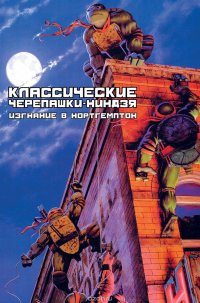 КЛАССИЧЕСКИЕ
ЧЕРЕПАШКИ-НИНДЗЯ
ИЗГНАНИЕ В НОРТГЕМПТОН